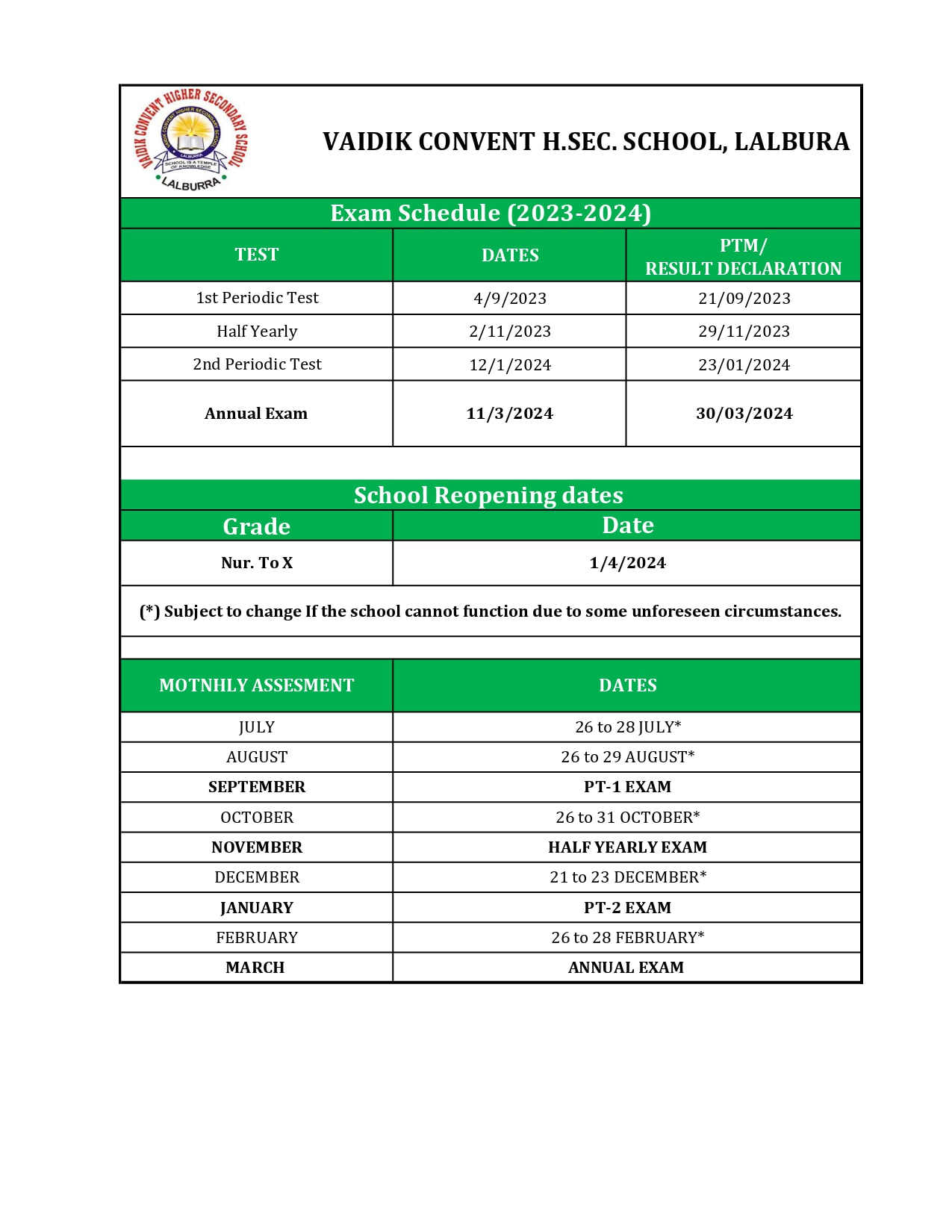 VAIDIK CONVENT HIGHER SECONDARY SCHOOL
VAIDIK CONVENT HIGHER SECONDARY SCHOOL
LALBURRA
SCHOOL IS A TEMPLE OF KNOWLEDGE
LALBURRA

VAIDIK CONVENT H.SEC. SCHOOL, LALBURA

Exam Schedule (2023-2024)

| TEST | DATES | PTM/ RESULT DECLARATION |
|---|---|---|
| 1st Periodic Test | 4/9/2023 | 21/09/2023 |
| Half Yearly | 2/11/2023 | 29/11/2023 |
| 2nd Periodic Test | 12/1/2024 | 23/01/2024 |
| Annual Exam | 11/3/2024 | 30/03/2024 |

School Reopening dates

| Grade | Date |
|---|---|
| Nur. To X | 1/4/2024 |

(*) Subject to change If the school cannot function due to some unforeseen circumstances.

| MOTNHLY ASSESMENT | DATES |
|---|---|
| JULY | 26 to 28 JULY* |
| AUGUST | 26 to 29 AUGUST* |
| SEPTEMBER | PT-1 EXAM |
| OCTOBER | 26 to 31 OCTOBER* |
| NOVEMBER | HALF YEARLY EXAM |
| DECEMBER | 21 to 23 DECEMBER* |
| JANUARY | PT-2 EXAM |
| FEBRUARY | 26 to 28 FEBRUARY* |
| MARCH | ANNUAL EXAM |